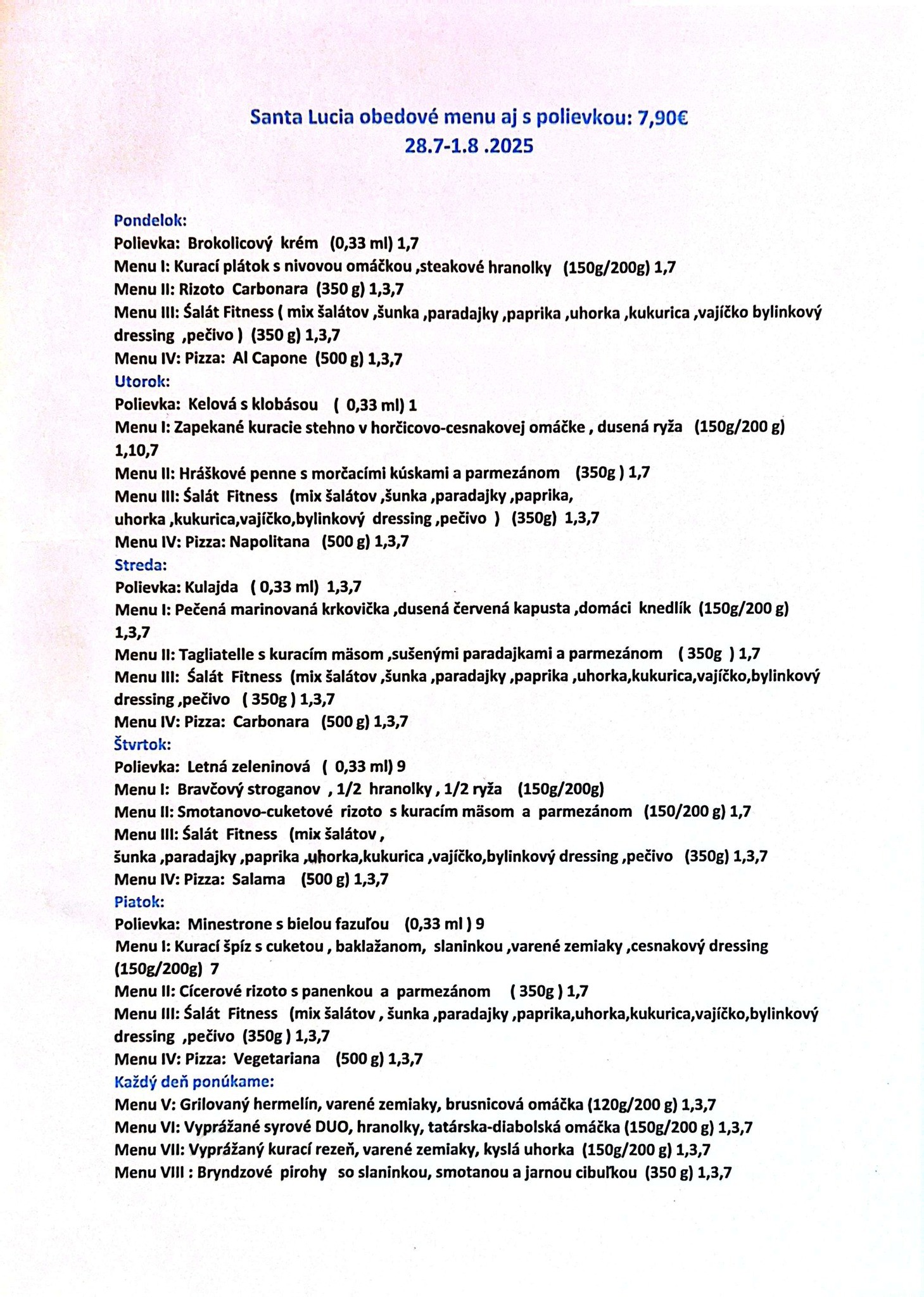 Santa Lucia obedové menu aj s polievkou: 7,90€
28.7-1.8 .2025

Pondelok:
Polievka: Brokolicový krém (0,33 ml) 1,7
Menu I: Kurací plátok s nivovou omáčkou ,steakové hranolky (150g/200g) 1,7
Menu II: Rizoto Carbonara (350 g) 1,3,7
Menu III: Šalát Fitness ( mix šalátov ,šunka ,paradajky ,paprika ,uhorka ,kukurica ,vajíčko bylinkový dressing ,pečivo ) (350 g) 1,3,7
Menu IV: Pizza: Al Capone (500 g) 1,3,7
Utorok:
Polievka: Kelová s klobásou ( 0,33 ml) 1
Menu I: Zapekané kuracie stehno v horčicovo-cesnakovej omáčke , dusená ryža (150g/200 g) 1,10,7
Menu II: Hráškové penne s morčacími kúskami a parmezánom (350g ) 1,7
Menu III: Šalát Fitness (mix šalátov ,šunka ,paradajky ,paprika, uhorka ,kukurica,vajíčko,bylinkový dressing ,pečivo ) (350g) 1,3,7
Menu IV: Pizza: Napolitana (500 g) 1,3,7
Streda:
Polievka: Kulajda ( 0,33 ml) 1,3,7
Menu I: Pečená marinovaná krkovička ,dusená červená kapusta ,domáci knedlík (150g/200 g) 1,3,7
Menu II: Tagliatelle s kuracím mäsom ,sušenými paradajkami a parmezánom ( 350g ) 1,7
Menu III: Šalát Fitness (mix šalátov ,šunka ,paradajky ,paprika ,uhorka,kukurica,vajíčko,bylinkový dressing ,pečivo ( 350g ) 1,3,7
Menu IV: Pizza: Carbonara (500 g) 1,3,7
Štvrtok:
Polievka: Letná zeleninová ( 0,33 ml) 9
Menu I: Bravčový stroganov , 1/2 hranolky , 1/2 ryža (150g/200g)
Menu II: Smotanovo-cuketové rizoto s kuracím mäsom a parmezánom (150/200 g) 1,7
Menu III: Šalát Fitness (mix šalátov , šunka ,paradajky ,paprika ,uhorka,kukurica ,vajíčko,bylinkový dressing ,pečivo (350g) 1,3,7
Menu IV: Pizza: Salama (500 g) 1,3,7
Piatok:
Polievka: Minestrone s bielou fazuľou (0,33 ml ) 9
Menu I: Kurací špíz s cuketou , baklažanom, slaninkou ,varené zemiaky ,cesnakový dressing (150g/200g) 7
Menu II: Cícerové rizoto s panenkou a parmezánom ( 350g ) 1,7
Menu III: Šalát Fitness (mix šalátov , šunka ,paradajky ,paprika,uhorka,kukurica,vajíčko,bylinkový dressing ,pečivo (350g ) 1,3,7
Menu IV: Pizza: Vegetariana (500 g) 1,3,7
Každý deň ponúkame:
Menu V: Grilovaný hermelín, varené zemiaky, brusnicová omáčka (120g/200 g) 1,3,7
Menu VI: Vyprážané syrové DUO, hranolky, tatárska-diabolská omáčka (150g/200 g) 1,3,7
Menu VII: Vyprážaný kurací rezeň, varené zemiaky, kyslá uhorka (150g/200 g) 1,3,7
Menu VIII : Bryndzové pirohy so slaninkou, smotanou a jarnou cibuľkou (350 g) 1,3,7